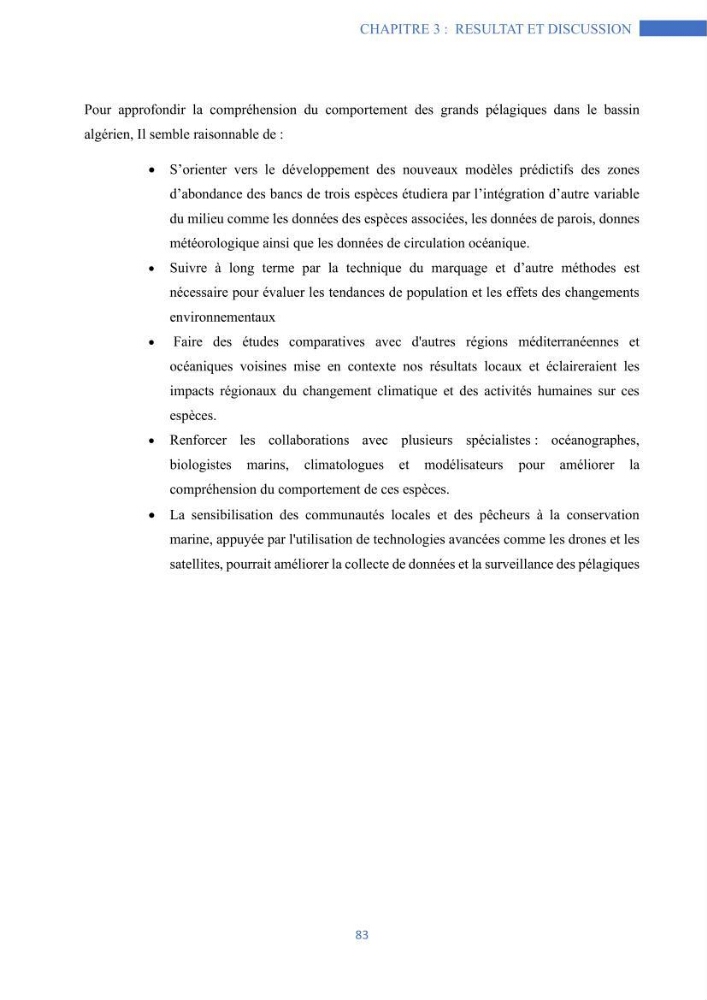 CHAPITRE 3 : RESULTAT ET DISCUSSION

Pour approfondir la compréhension du comportement des grands pélagiques dans le bassin algérien, Il semble raisonnable de :

• S'orienter vers le développement des nouveaux modèles prédictifs des zones d'abondance des bancs de trois espèces étudiera par l'intégration d'autre variable du milieu comme les données des espèces associées, les données de parois, donnes météorologique ainsi que les données de circulation océanique.
• Suivre à long terme par la technique du marquage et d'autre méthodes est nécessaire pour évaluer les tendances de population et les effets des changements environnementaux
• Faire des études comparatives avec d'autres régions méditerranéennes et océaniques voisines mise en contexte nos résultats locaux et éclaireraient les impacts régionaux du changement climatique et des activités humaines sur ces espèces.
• Renforcer les collaborations avec plusieurs spécialistes : océanographes, biologistes marins, climatologues et modélisateurs pour améliorer la compréhension du comportement de ces espèces.
• La sensibilisation des communautés locales et des pêcheurs à la conservation marine, appuyée par l'utilisation de technologies avancées comme les drones et les satellites, pourrait améliorer la collecte de données et la surveillance des pélagiques

83